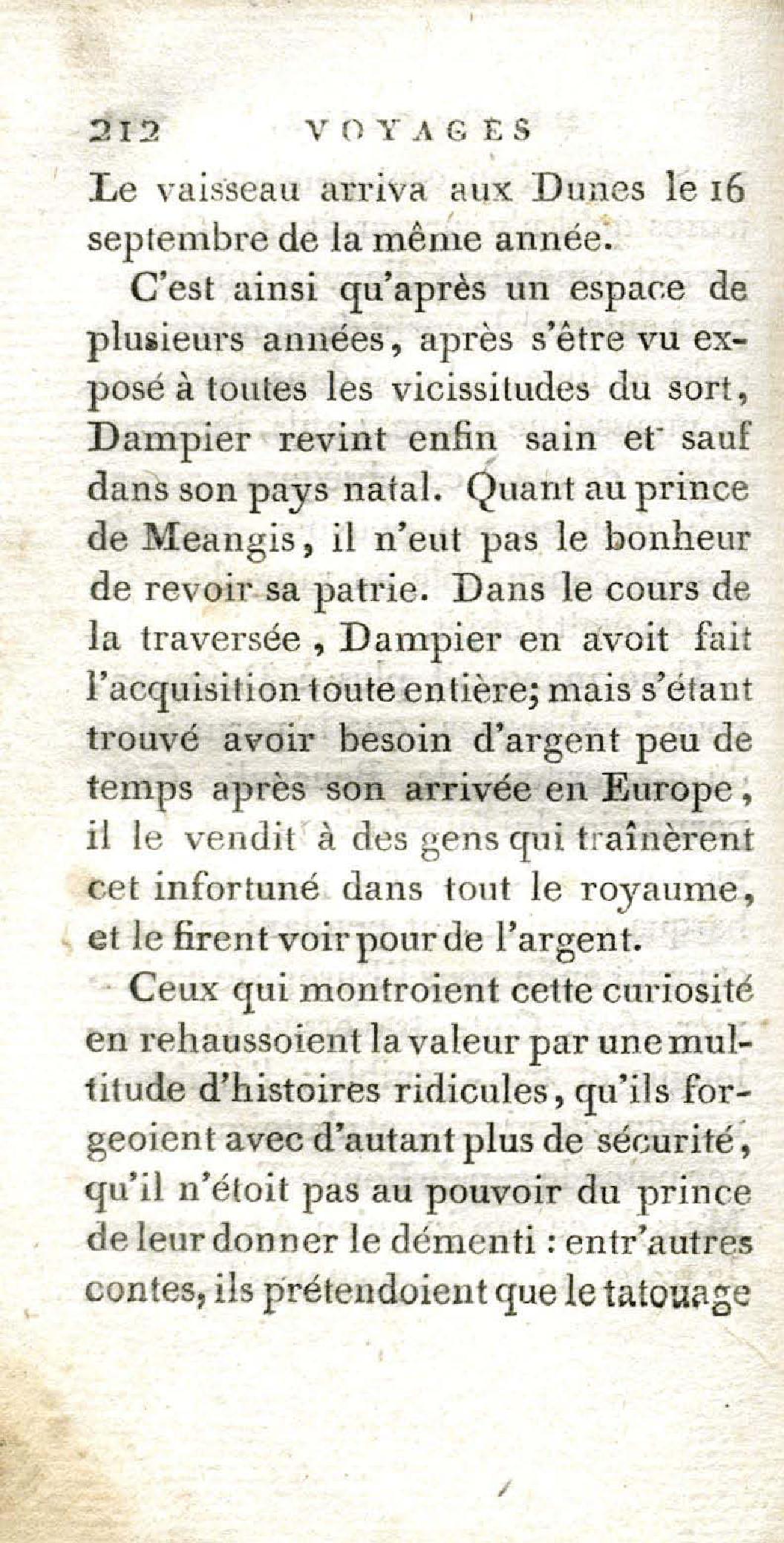 212 VOYAGES

Le vaisseau arriva aux Dunes le 16 septembre de la même année.

C'est ainsi qu'après un espace de plusieurs années, après s'être vu exposé à toutes les vicissitudes du sort, Dampier revint enfin sain et sauf dans son pays natal. Quant au prince de Meangis, il n'eut pas le bonheur de revoir sa patrie. Dans le cours de la traversée, Dampier en avoit fait l'acquisition toute entière; mais s'étant trouvé avoir besoin d'argent peu de temps après son arrivée en Europe, il le vendit à des gens qui traînèrent cet infortuné dans tout le royaume, et le firent voir pour de l'argent.

Ceux qui montroient cette curiosité en rehaussoient la valeur par une multitude d'histoires ridicules, qu'ils forgeoient avec d'autant plus de sécurité, qu'il n'étoit pas au pouvoir du prince de leur donner le démenti : entr'autres contes, ils prétendoient que le tatouage